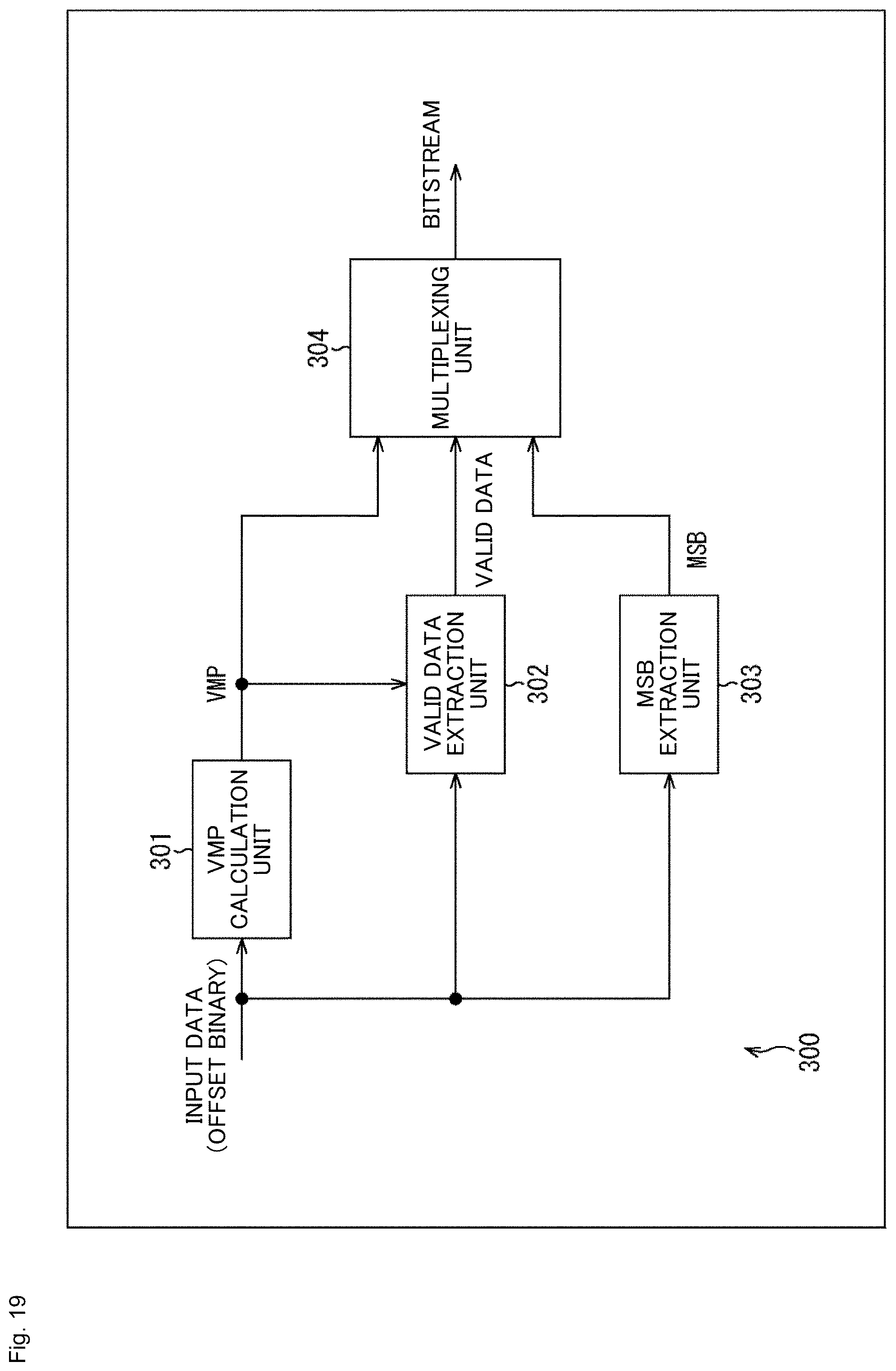 Fig. 19

INPUT DATA (OFFSET BINARY)

301

VMP CALCULATION UNIT

VMP

VALID DATA EXTRACTION UNIT

302

VALID DATA

MSB EXTRACTION UNIT

303

MSB

304

MULTIPLEXING UNIT

BITSTREAM

300